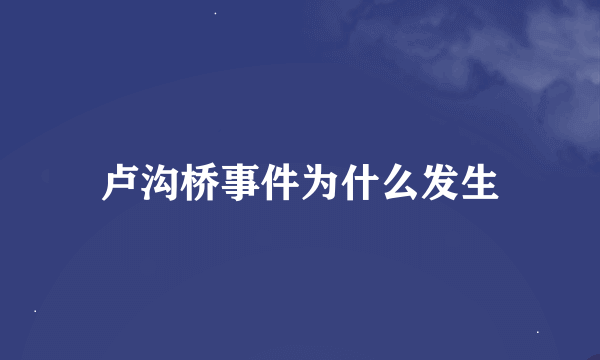 卢沟桥事件为什么发生